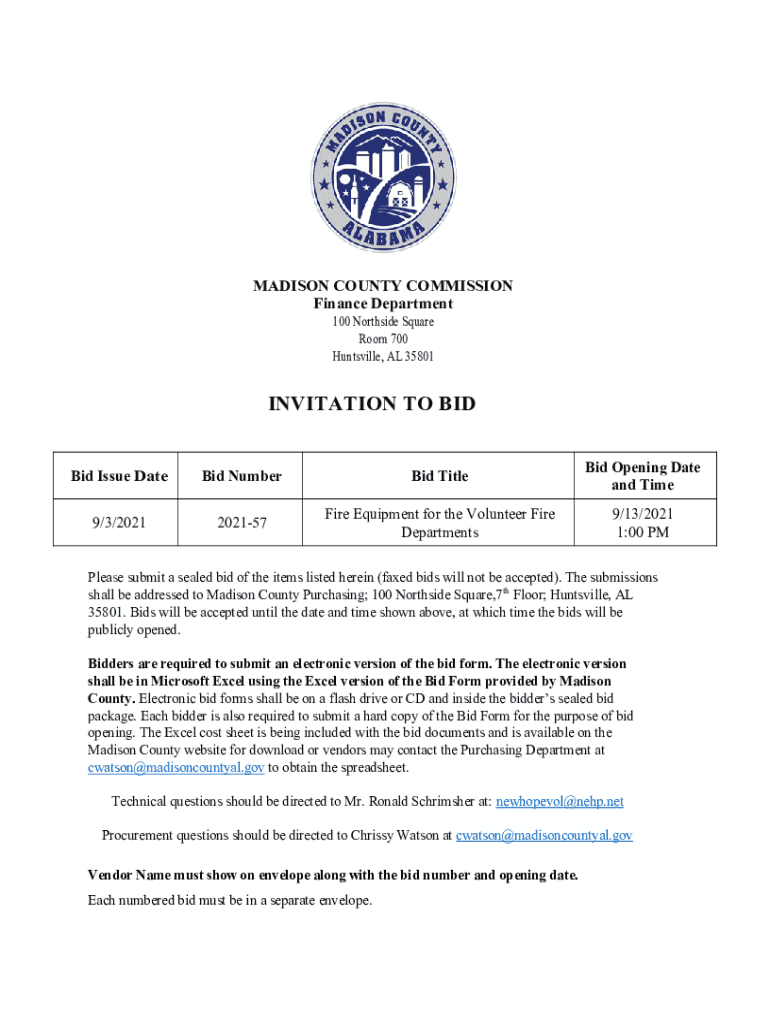 MADISON COUNTY

ALABAMA

MADISON COUNTY COMMISSION
Finance Department
100 Northside Square
Room 700
Huntsville, AL 35801

INVITATION TO BID

| Bid Issue Date | Bid Number | Bid Title | Bid Opening Date and Time |
|---|---|---|---|
| 9/3/2021 | 2021-57 | Fire Equipment for the Volunteer Fire Departments | 9/13/2021 1:00 PM |

Please submit a sealed bid of the items listed herein (faxed bids will not be accepted). The submissions shall be addressed to Madison County Purchasing; 100 Northside Square,7$^{th}$ Floor; Huntsville, AL 35801. Bids will be accepted until the date and time shown above, at which time the bids will be publicly opened.

Bidders are required to submit an electronic version of the bid form. The electronic version shall be in Microsoft Excel using the Excel version of the Bid Form provided by Madison County. Electronic bid forms shall be on a flash drive or CD and inside the bidder's sealed bid package. Each bidder is also required to submit a hard copy of the Bid Form for the purpose of bid opening. The Excel cost sheet is being included with the bid documents and is available on the Madison County website for download or vendors may contact the Purchasing Department at cwatson@madisoncountyal.gov to obtain the spreadsheet.

Technical questions should be directed to Mr. Ronald Schrimsher at: newhopevol@nehp.net

Procurement questions should be directed to Chrissy Watson at cwatson@madisoncountyal.gov

Vendor Name must show on envelope along with the bid number and opening date.

Each numbered bid must be in a separate envelope.